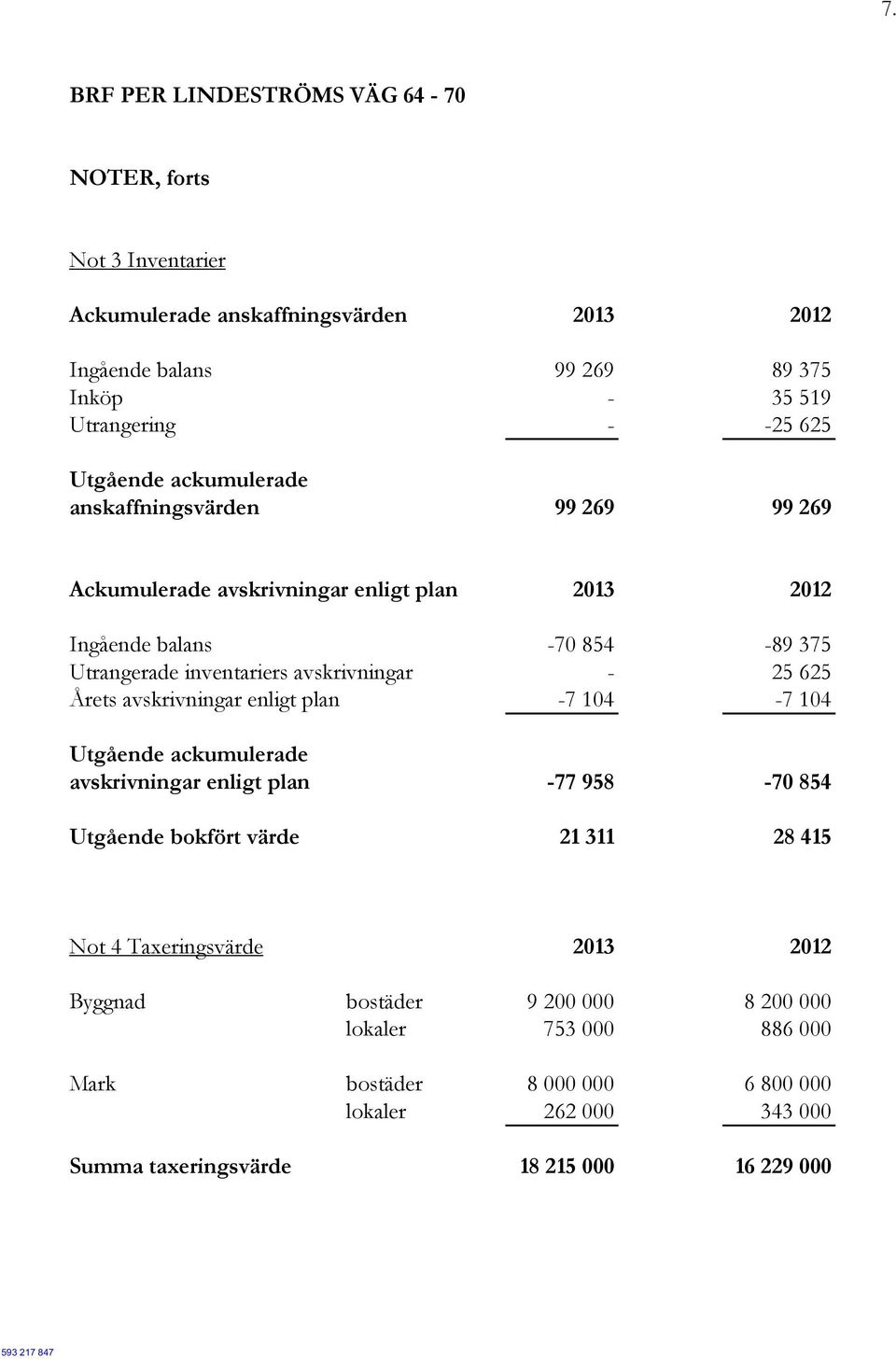 7.

BRF PER LINDESTRÖMS VÄG 64 - 70

NOTER, forts

Not 3 Inventarier

| Ackumulerade anskaffningsvärden | 2013 | 2012 |
|---|---|---|
| Ingående balans | 99 269 | 89 375 |
| Inköp | - | 35 519 |
| Utrangering | - | -25 625 |
| Utgående ackumulerade anskaffningsvärden | 99 269 | 99 269 |

| Ackumulerade avskrivningar enligt plan | 2013 | 2012 |
|---|---|---|
| Ingående balans | -70 854 | -89 375 |
| Utrangerade inventariers avskrivningar | - | 25 625 |
| Årets avskrivningar enligt plan | -7 104 | -7 104 |
| Utgående ackumulerade avskrivningar enligt plan | -77 958 | -70 854 |
| Utgående bokfört värde | 21 311 | 28 415 |

| Not 4 Taxeringsvärde | | 2013 | 2012 |
|---|---|---|---|
| Byggnad | bostäder | 9 200 000 | 8 200 000 |
| | lokaler | 753 000 | 886 000 |
| Mark | bostäder | 8 000 000 | 6 800 000 |
| | lokaler | 262 000 | 343 000 |
| Summa taxeringsvärde | | 18 215 000 | 16 229 000 |

593 217 847